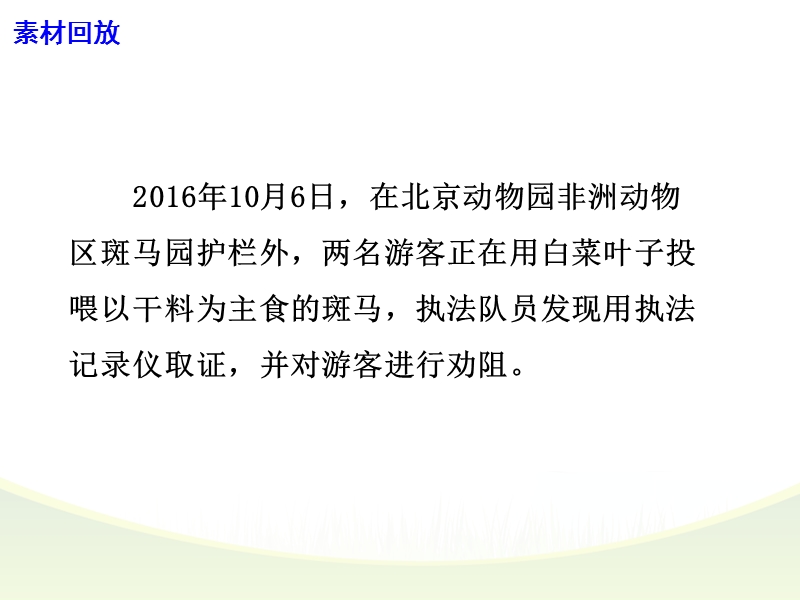 素材回放

2016年10月6日，在北京动物园非洲动物区斑马园护栏外，两名游客正在用白菜叶子投喂以干料为主食的斑马，执法队员发现用执法记录仪取证，并对游客进行劝阻。